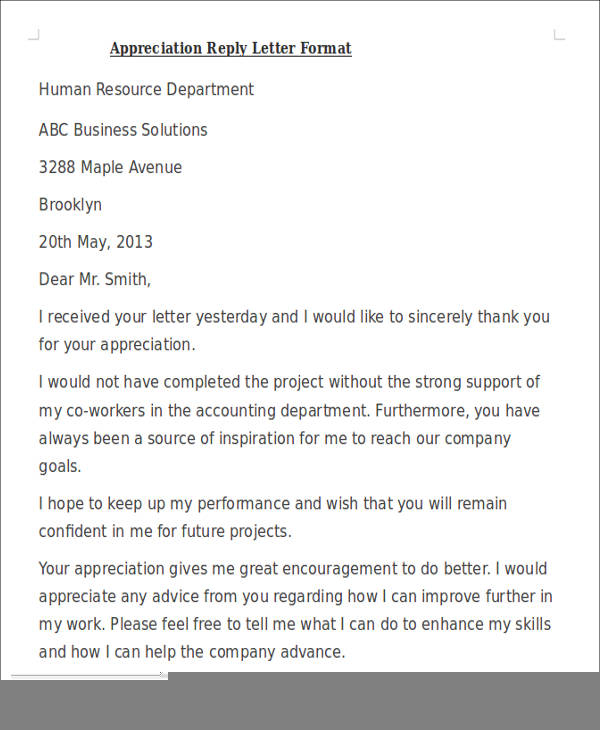 Appreciation Reply Letter Format

Human Resource Department

ABC Business Solutions

3288 Maple Avenue

Brooklyn

20th May, 2013

Dear Mr. Smith,

I received your letter yesterday and I would like to sincerely thank you for your appreciation.

I would not have completed the project without the strong support of my co-workers in the accounting department. Furthermore, you have always been a source of inspiration for me to reach our company goals.

I hope to keep up my performance and wish that you will remain confident in me for future projects.

Your appreciation gives me great encouragement to do better. I would appreciate any advice from you regarding how I can improve further in my work. Please feel free to tell me what I can do to enhance my skills and how I can help the company advance.